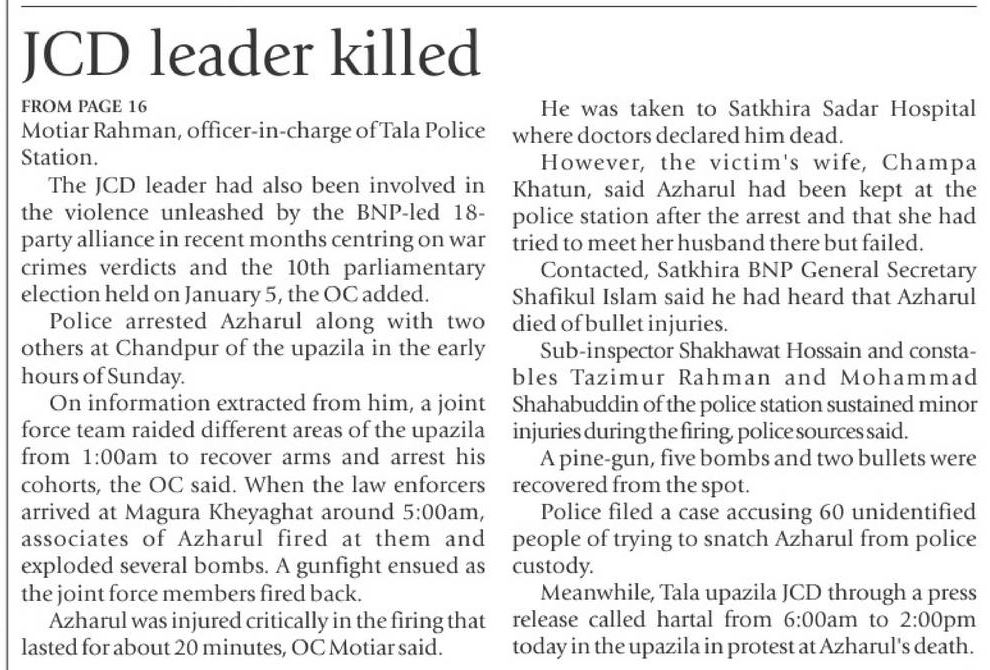 JCD leader killed

FROM PAGE 16
Motiar Rahman, officer-in-charge of Tala Police Station.

The JCD leader had also been involved in the violence unleashed by the BNP-led 18-party alliance in recent months centring on war crimes verdicts and the 10th parliamentary election held on January 5, the OC added.

Police arrested Azharul along with two others at Chandpur of the upazila in the early hours of Sunday.

On information extracted from him, a joint force team raided different areas of the upazila from 1:00am to recover arms and arrest his cohorts, the OC said. When the law enforcers arrived at Magura Kheyaghat around 5:00am, associates of Azharul fired at them and exploded several bombs. A gunfight ensued as the joint force members fired back.

Azharul was injured critically in the firing that lasted for about 20 minutes, OC Motiar said.

He was taken to Satkhira Sadar Hospital where doctors declared him dead.

However, the victim's wife, Champa Khatun, said Azharul had been kept at the police station after the arrest and that she had tried to meet her husband there but failed.

Contacted, Satkhira BNP General Secretary Shafikul Islam said he had heard that Azharul died of bullet injuries.

Sub-inspector Shakhawat Hossain and constables Tazimur Rahman and Mohammad Shahabuddin of the police station sustained minor injuries during the firing, police sources said.

A pine-gun, five bombs and two bullets were recovered from the spot.

Police filed a case accusing 60 unidentified people of trying to snatch Azharul from police custody.

Meanwhile, Tala upazila JCD through a press release called hartal from 6:00am to 2:00pm today in the upazila in protest at Azharul's death.